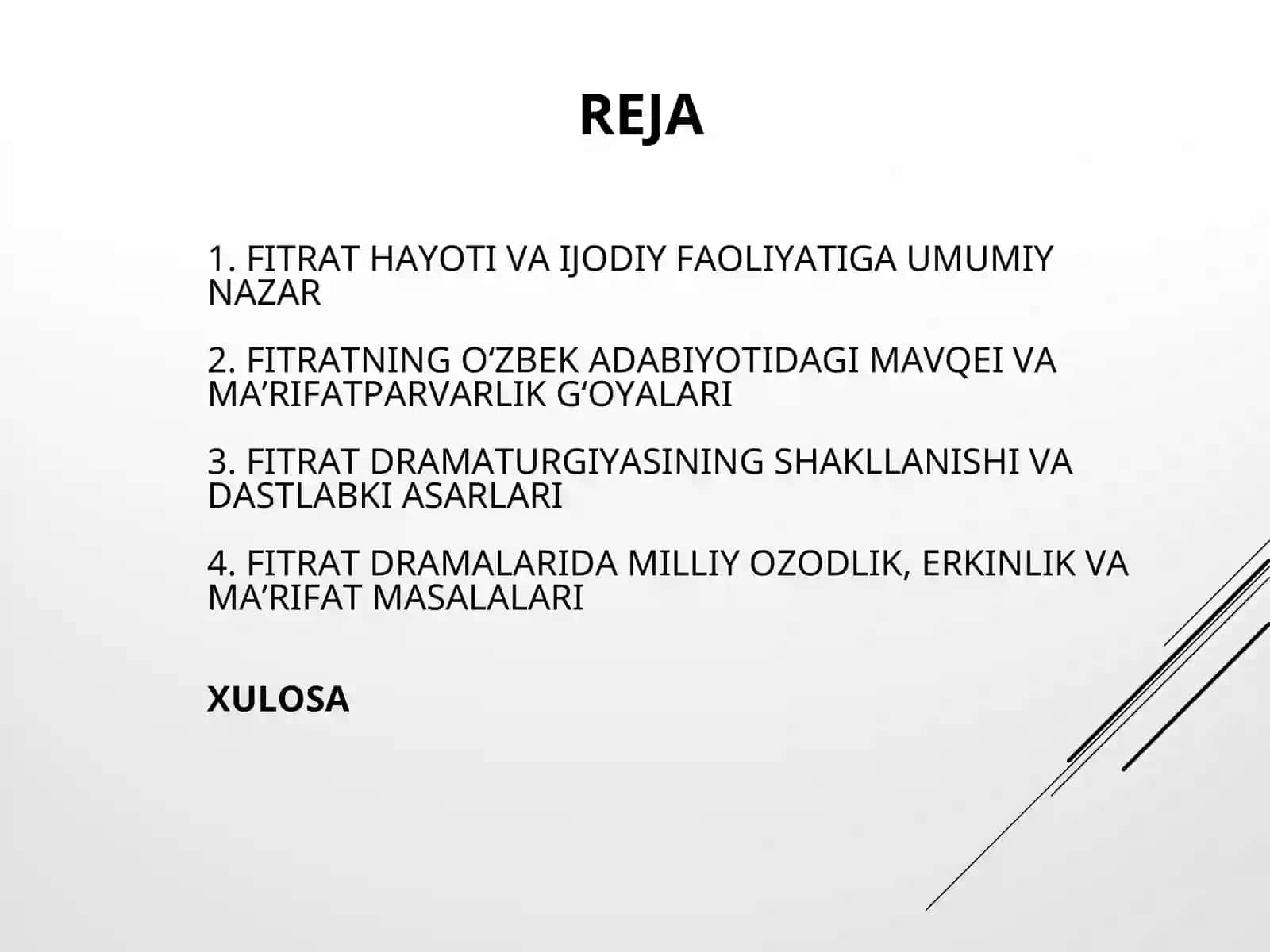 REJA

1. FITRAT HAYOTI VA IJODIY FAOLIYATIGA UMUMIY NAZAR

2. FITRATNING O‘ZBEK ADABIYOTIDAGI MAVQEI VA MA’RIFATPARVARLIK G‘OYALARI

3. FITRAT DRAMATURGIYASINING SHAKLLANISHI VA DASTLABKI ASARLARI

4. FITRAT DRAMALARIDA MILLIY OZODLIK, ERKINLIK VA MA’RIFAT MASALALARI

XULOSA